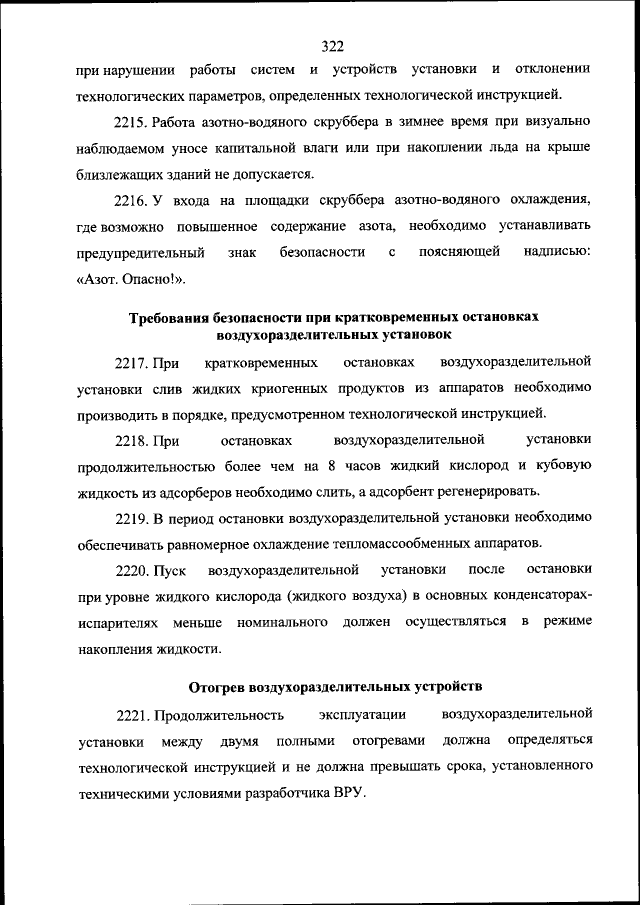 322

при нарушении работы систем и устройств установки и отклонении технологических параметров, определенных технологической инструкцией.

2215. Работа азотно-водяного скруббера в зимнее время при визуально наблюдаемом уносе капитальной влаги или при накоплении льда на крыше близлежащих зданий не допускается.

2216. У входа на площадки скруббера азотно-водяного охлаждения, где возможно повышенное содержание азота, необходимо устанавливать предупредительный знак безопасности с поясняющей надписью: «Азот. Опасно!».

Требования безопасности при кратковременных остановках воздухоразделительных установок

2217. При кратковременных остановках воздухоразделительной установки слив жидких криогенных продуктов из аппаратов необходимо производить в порядке, предусмотренном технологической инструкцией.

2218. При остановках воздухоразделительной установки продолжительностью более чем на 8 часов жидкий кислород и кубовую жидкость из адсорберов необходимо слить, а адсорбент регенерировать.

2219. В период остановки воздухоразделительной установки необходимо обеспечивать равномерное охлаждение тепломассообменных аппаратов.

2220. Пуск воздухоразделительной установки после остановки при уровне жидкого кислорода (жидкого воздуха) в основных конденсаторах-испарителях меньше номинального должен осуществляться в режиме накопления жидкости.

Отогрев воздухоразделительных устройств

2221. Продолжительность эксплуатации воздухоразделительной установки между двумя полными отогревами должна определяться технологической инструкцией и не должна превышать срока, установленного техническими условиями разработчика ВРУ.